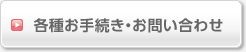 各種お手続き・お問い合わせ